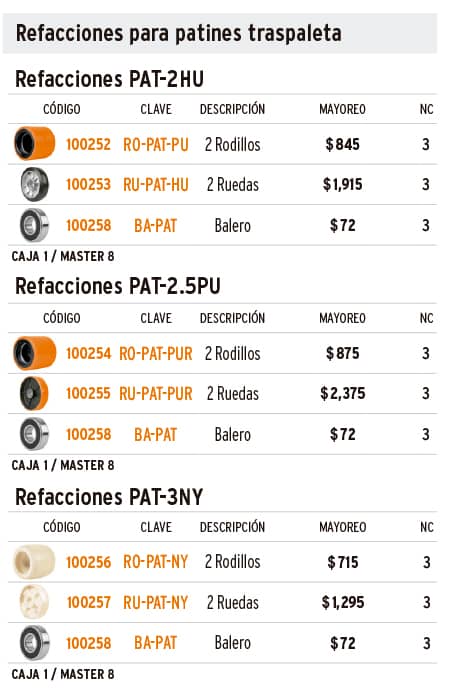 Refacciones para patines traspaleta

Refacciones PAT-2HU

| CÓDIGO | CLAVE | DESCRIPCIÓN | MAYOREO | NC |
|---|---|---|---|---|
| 100252 | RO-PAT-PU | 2 Rodillos | $845 | 3 |
| 100253 | RU-PAT-HU | 2 Ruedas | $1,915 | 3 |
| 100258 | BA-PAT | Balero | $72 | 3 |

CAJA 1 / MASTER 8

Refacciones PAT-2.5PU

| CÓDIGO | CLAVE | DESCRIPCIÓN | MAYOREO | NC |
|---|---|---|---|---|
| 100254 | RO-PAT-PUR | 2 Rodillos | $875 | 3 |
| 100255 | RU-PAT-PUR | 2 Ruedas | $2,375 | 3 |
| 100258 | BA-PAT | Balero | $72 | 3 |

CAJA 1 / MASTER 8

Refacciones PAT-3NY

| CÓDIGO | CLAVE | DESCRIPCIÓN | MAYOREO | NC |
|---|---|---|---|---|
| 100256 | RO-PAT-NY | 2 Rodillos | $715 | 3 |
| 100257 | RU-PAT-NY | 2 Ruedas | $1,295 | 3 |
| 100258 | BA-PAT | Balero | $72 | 3 |

CAJA 1 / MASTER 8